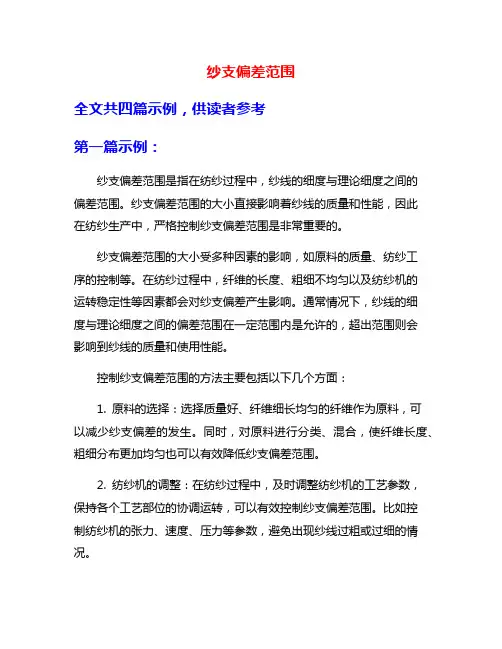 纱支偏差范围

全文共四篇示例，供读者参考

第一篇示例：

纱支偏差范围是指在纺纱过程中，纱线的细度与理论细度之间的偏差范围。纱支偏差范围的大小直接影响着纱线的质量和性能，因此在纺纱生产中，严格控制纱支偏差范围是非常重要的。

纱支偏差范围的大小受多种因素的影响，如原料的质量、纺纱工序的控制等。在纺纱过程中，纤维的长度、粗细不均匀以及纺纱机的运转稳定性等因素都会对纱支偏差产生影响。通常情况下，纱线的细度与理论细度之间的偏差范围在一定范围内是允许的，超出范围则会影响到纱线的质量和使用性能。

控制纱支偏差范围的方法主要包括以下几个方面：

1. 原料的选择：选择质量好、纤维细长均匀的纤维作为原料，可以减少纱支偏差的发生。同时，对原料进行分类、混合，使纤维长度、粗细分布更加均匀也可以有效降低纱支偏差范围。

2. 纺纱机的调整：在纺纱过程中，及时调整纺纱机的工艺参数，保持各个工艺部位的协调运转，可以有效控制纱支偏差范围。比如控制纺纱机的张力、速度、压力等参数，避免出现纱线过粗或过细的情况。